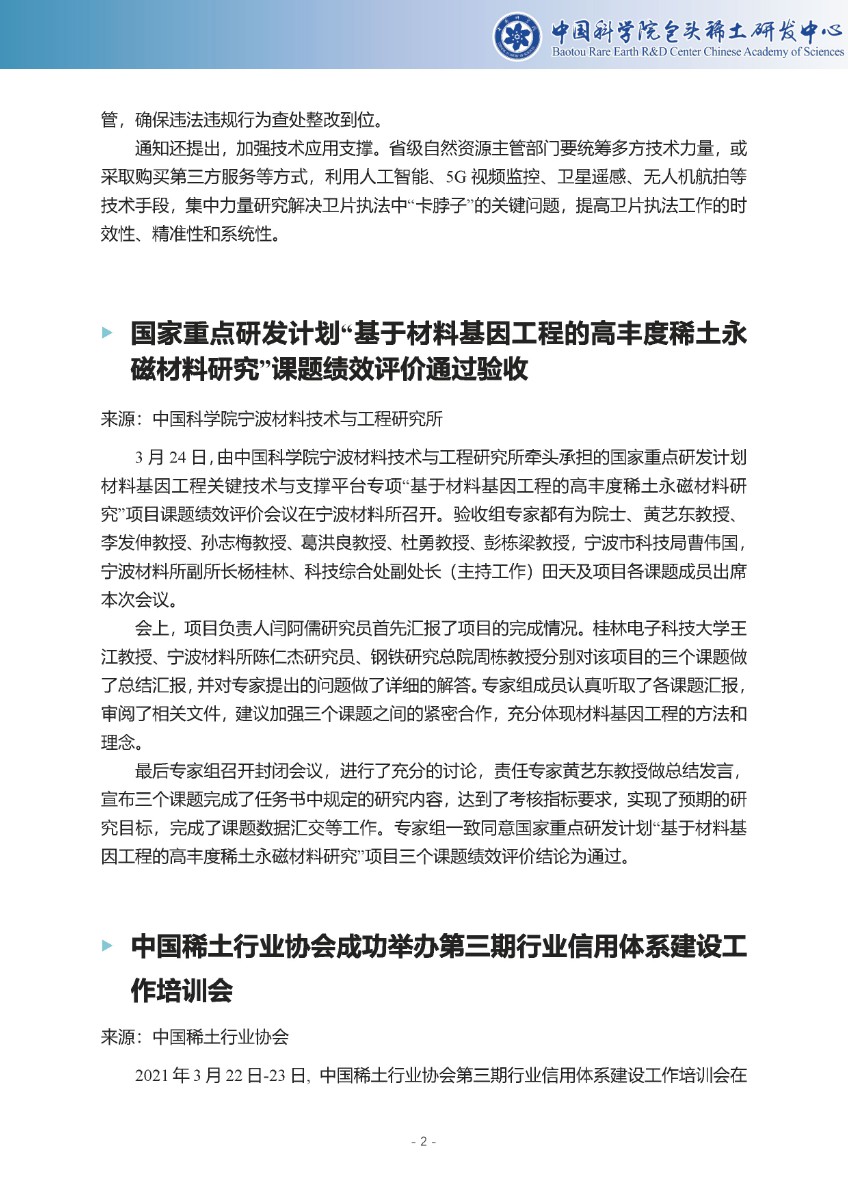 中国科学院包头稀土研发中心
Baotou Rare Earth R&D Center Chinese Academy of Sciences

管，确保违法违规行为查处整改到位。

通知还提出，加强技术应用支撑。省级自然资源主管部门要统筹多方技术力量，或采取购买第三方服务等方式，利用人工智能、5G 视频监控、卫星遥感、无人机航拍等技术手段，集中力量研究解决卫片执法中“卡脖子”的关键问题，提高卫片执法工作的时效性、精准性和系统性。

国家重点研发计划“基于材料基因工程的高丰度稀土永磁材料研究”课题绩效评价通过验收

来源：中国科学院宁波材料技术与工程研究所

3 月 24 日，由中国科学院宁波材料技术与工程研究所牵头承担的国家重点研发计划材料基因工程关键技术与支撑平台专项“基于材料基因工程的高丰度稀土永磁材料研究”项目课题绩效评价会议在宁波材料所召开。验收组专家都有为院士、黄艺东教授、李发伸教授、孙志梅教授、葛洪良教授、杜勇教授、彭栋梁教授，宁波市科技局曹伟国，宁波材料所副所长杨桂林、科技综合处副处长（主持工作）田天及项目各课题成员出席本次会议。

会上，项目负责人闫阿儒研究员首先汇报了项目的完成情况。桂林电子科技大学王江教授、宁波材料所陈仁杰研究员、钢铁研究总院周栋教授分别对该项目的三个课题做了总结汇报，并对专家提出的问题做了详细的解答。专家组成员认真听取了各课题汇报，审阅了相关文件，建议加强三个课题之间的紧密合作，充分体现材料基因工程的方法和理念。

最后专家组召开封闭会议，进行了充分的讨论，责任专家黄艺东教授做总结发言，宣布三个课题完成了任务书中规定的研究内容，达到了考核指标要求，实现了预期的研究目标，完成了课题数据汇交等工作。专家组一致同意国家重点研发计划“基于材料基因工程的高丰度稀土永磁材料研究”项目三个课题绩效评价结论为通过。

中国稀土行业协会成功举办第三期行业信用体系建设工作培训会

来源：中国稀土行业协会

2021 年 3 月 22 日-23 日，中国稀土行业协会第三期行业信用体系建设工作培训会在

- 2 -